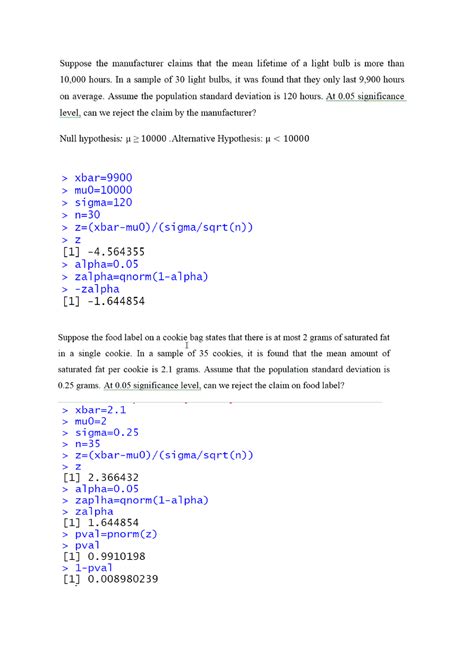 Suppose the manufacturer claims that the mean lifetime of a light bulb is more than 10,000 hours. In a sample of 30 light bulbs, it was found that they only last 9,900 hours on average. Assume the population standard deviation is 120 hours. At 0.05 significance level, can we reject the claim by the manufacturer?

Null hypothesis: $\mu \geq 10000$ .Alternative Hypothesis: $\mu < 10000$

> xbar=9900
> mu0=10000
> sigma=120
> n=30
> z=(xbar-mu0)/(sigma/sqrt(n))
> z
[1] -4.564355
> alpha=0.05
> zalpha=qnorm(1-alpha)
> -zalpha
[1] -1.644854

Suppose the food label on a cookie bag states that there is at most 2 grams of saturated fat in a single cookie. In a sample of 35 cookies, it is found that the mean amount of saturated fat per cookie is 2.1 grams. Assume that the population standard deviation is 0.25 grams. At 0.05 significance level, can we reject the claim on food label?

> xbar=2.1
> mu0=2
> sigma=0.25
> n=35
> z=(xbar-mu0)/(sigma/sqrt(n))
> z
[1] 2.366432
> alpha=0.05
> zaplha=qnorm(1-alpha)
> zalpha
[1] 1.644854
> pval=pnorm(z)
> pval
[1] 0.9910198
> 1-pval
[1] 0.008980239